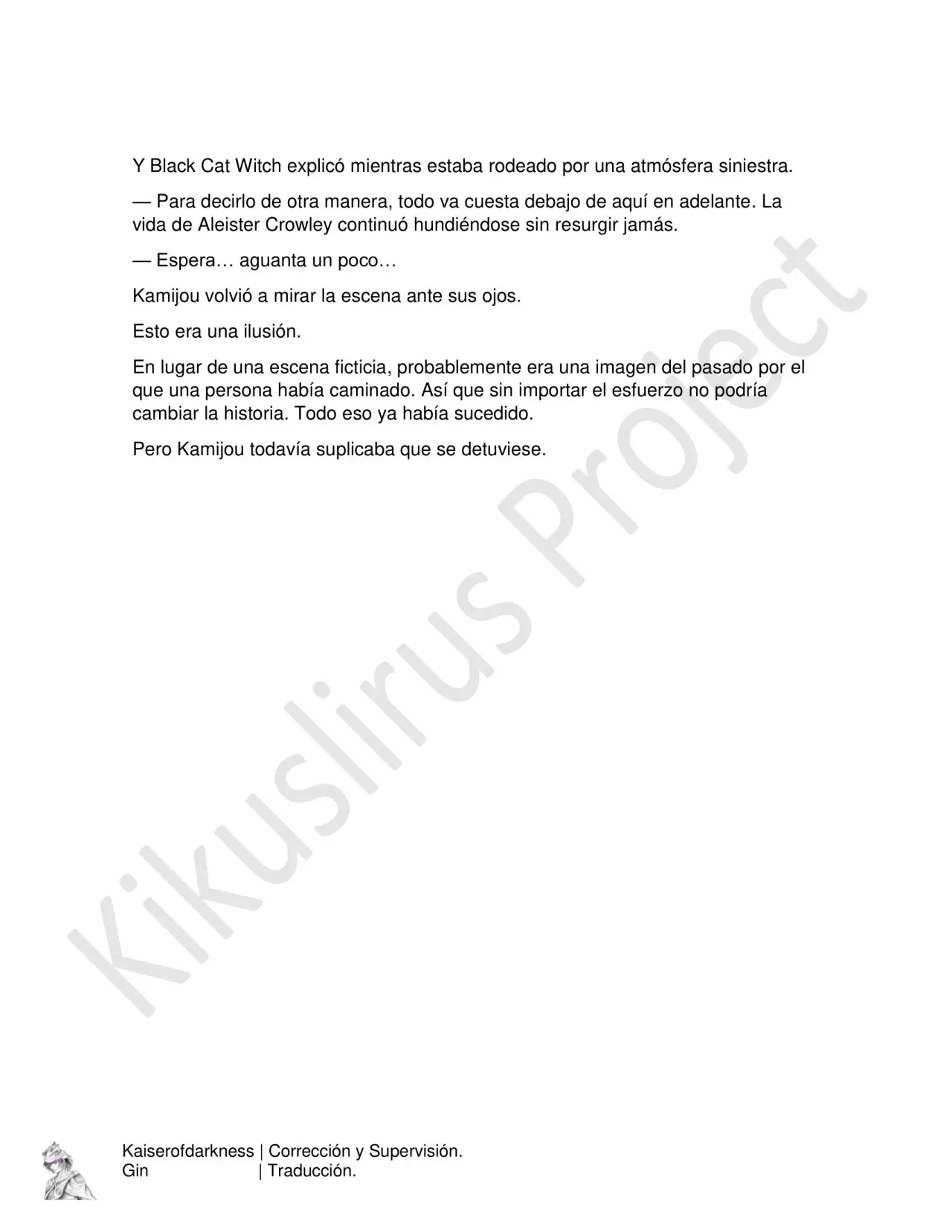 Y Black Cat Witch explicó mientras estaba rodeado por una atmósfera siniestra.

— Para decirlo de otra manera, todo va cuesta debajo de aquí en adelante. La vida de Aleister Crowley continuó hundiéndose sin resurgir jamás.

— Espera… aguanta un poco…

Kamijou volvió a mirar la escena ante sus ojos.

Esto era una ilusión.

En lugar de una escena ficticia, probablemente era una imagen del pasado por el que una persona había caminado. Así que sin importar el esfuerzo no podría cambiar la historia. Todo eso ya había sucedido.

Pero Kamijou todavía suplicaba que se detuviese.

Kaiserofdarkness | Corrección y Supervisión.
Gin | Traducción.

Kikuslirus Project